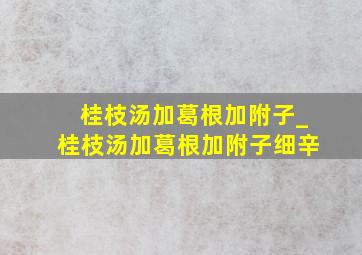 桂枝汤加葛根加附子_桂枝汤加葛根加附子细辛